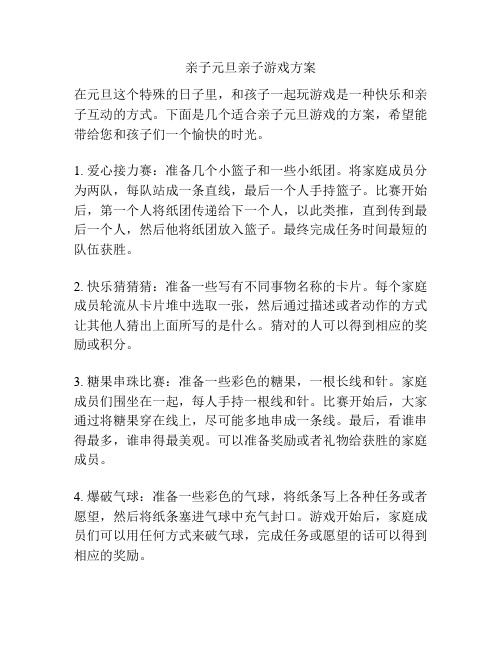 亲子元旦亲子游戏方案

在元旦这个特殊的日子里，和孩子一起玩游戏是一种快乐和亲子互动的方式。下面是几个适合亲子元旦游戏的方案，希望能带给您和孩子们一个愉快的时光。

1. 爱心接力赛：准备几个小篮子和一些小纸团。将家庭成员分为两队，每队站成一条直线，最后一个人手持篮子。比赛开始后，第一个人将纸团传递给下一个人，以此类推，直到传到最后一个人，然后他将纸团放入篮子。最终完成任务时间最短的队伍获胜。

2. 快乐猜猜猜：准备一些写有不同事物名称的卡片。每个家庭成员轮流从卡片堆中选取一张，然后通过描述或者动作的方式让其他人猜出上面所写的是什么。猜对的人可以得到相应的奖励或积分。

3. 糖果串珠比赛：准备一些彩色的糖果，一根长线和针。家庭成员们围坐在一起，每人手持一根线和针。比赛开始后，大家通过将糖果穿在线上，尽可能多地串成一条线。最后，看谁串得最多，谁串得最美观。可以准备奖励或者礼物给获胜的家庭成员。

4. 爆破气球：准备一些彩色的气球，将纸条写上各种任务或者愿望，然后将纸条塞进气球中充气封口。游戏开始后，家庭成员们可以用任何方式来破气球，完成任务或愿望的话可以得到相应的奖励。